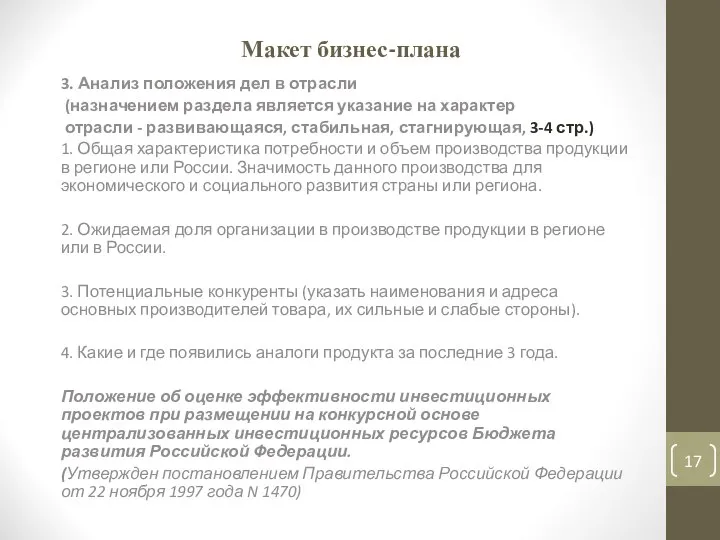 Макет бизнес-плана

3. Анализ положения дел в отрасли
(назначением раздела является указание на характер отрасли - развивающаяся, стабильная, стагнирующая, 3-4 стр.)

1. Общая характеристика потребности и объем производства продукции в регионе или России. Значимость данного производства для экономического и социального развития страны или региона.

2. Ожидаемая доля организации в производстве продукции в регионе или в России.

3. Потенциальные конкуренты (указать наименования и адреса основных производителей товара, их сильные и слабые стороны).

4. Какие и где появились аналоги продукта за последние 3 года.

Положение об оценке эффективности инвестиционных проектов при размещении на конкурсной основе централизованных инвестиционных ресурсов Бюджета развития Российской Федерации.

(Утвержден постановлением Правительства Российской Федерации от 22 ноября 1997 года N 1470)

17